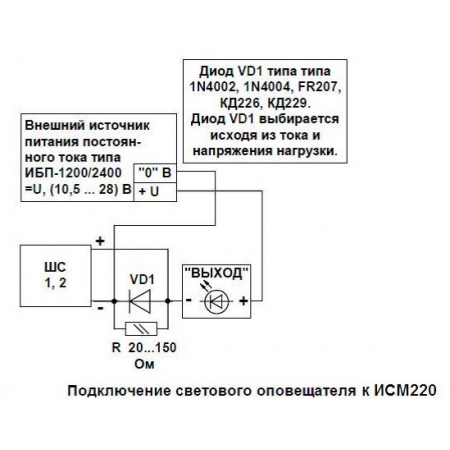 Диод VD1 типа типа 1N4002, 1N4004, FR207, КД226, КД229.
Диод VD1 выбирается исходя из тока и напряжения нагрузки.

Внешний источник питания постоянного тока типа ИБП-1200/2400 =U, (10,5 ... 28) В

"0" В
+ U

+
ШС
1, 2
-

VD1

R 20...150 Ом

"ВЫХОД"
-
+

Подключение светового оповещателя к ИСМ220